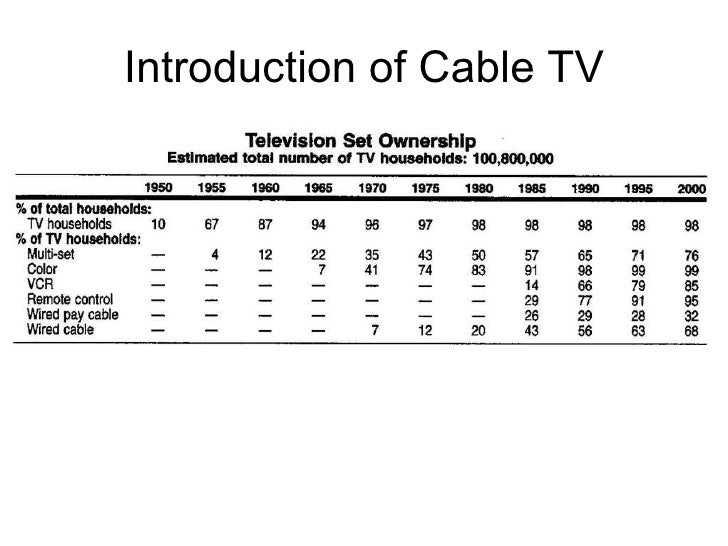 Introduction of Cable TV

Television Set Ownership
Estimated total number of TV households: 100,800,000

| | 1950 | 1955 | 1960 | 1965 | 1970 | 1975 | 1980 | 1985 | 1990 | 1995 | 2000 |
|---|---|---|---|---|---|---|---|---|---|---|---|
| % of total households: | | | | | | | | | | | |
| TV households | 10 | 67 | 87 | 94 | 96 | 97 | 98 | 98 | 98 | 98 | 98 |
| % of TV households: | | | | | | | | | | | |
| Multi-set | — | 4 | 12 | 22 | 35 | 43 | 50 | 57 | 65 | 71 | 76 |
| Color | — | — | — | 7 | 41 | 74 | 83 | 91 | 98 | 99 | 99 |
| VCR | — | — | — | — | — | — | — | 14 | 66 | 79 | 85 |
| Remote control | — | — | — | — | — | — | — | 29 | 77 | 91 | 95 |
| Wired pay cable | — | — | — | — | — | — | — | 26 | 29 | 28 | 32 |
| Wired cable | — | — | — | — | 7 | 12 | 20 | 43 | 56 | 63 | 68 |